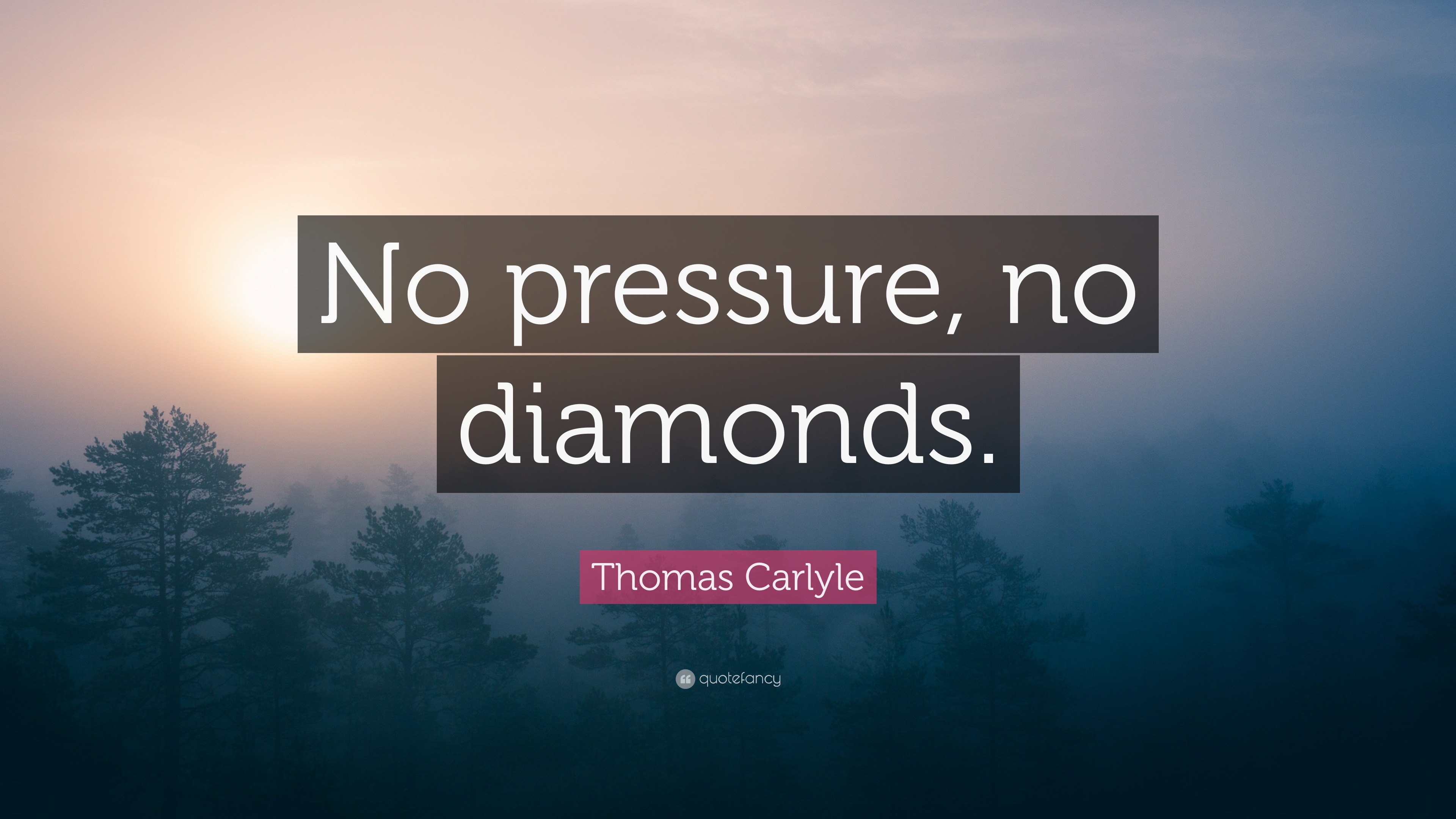 No pressure, no diamonds.

Thomas Carlyle

quotefancy